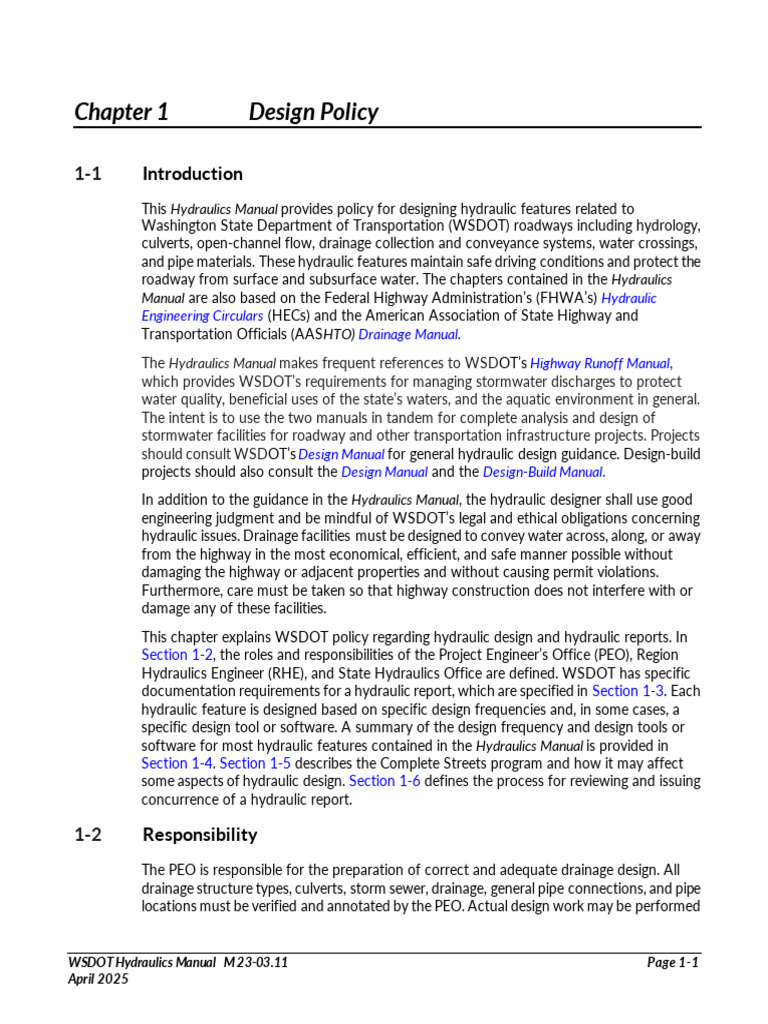 Chapter 1 Design Policy

1-1 Introduction

This Hydraulics Manual provides policy for designing hydraulic features related to Washington State Department of Transportation (WSDOT) roadways including hydrology, culverts, open-channel flow, drainage collection and conveyance systems, water crossings, and pipe materials. These hydraulic features maintain safe driving conditions and protect the roadway from surface and subsurface water. The chapters contained in the Hydraulics Manual are also based on the Federal Highway Administration's (FHWA's) Hydraulic Engineering Circulars (HECs) and the American Association of State Highway and Transportation Officials (AASHTO) Drainage Manual.

The Hydraulics Manual makes frequent references to WSDOT's Highway Runoff Manual, which provides WSDOT's requirements for managing stormwater discharges to protect water quality, beneficial uses of the state's waters, and the aquatic environment in general. The intent is to use the two manuals in tandem for complete analysis and design of stormwater facilities for roadway and other transportation infrastructure projects. Projects should consult WSDOT's Design Manual for general hydraulic design guidance. Design-build projects should also consult the Design Manual and the Design-Build Manual.

In addition to the guidance in the Hydraulics Manual, the hydraulic designer shall use good engineering judgment and be mindful of WSDOT's legal and ethical obligations concerning hydraulic issues. Drainage facilities must be designed to convey water across, along, or away from the highway in the most economical, efficient, and safe manner possible without damaging the highway or adjacent properties and without causing permit violations. Furthermore, care must be taken so that highway construction does not interfere with or damage any of these facilities.

This chapter explains WSDOT policy regarding hydraulic design and hydraulic reports. In Section 1-2, the roles and responsibilities of the Project Engineer's Office (PEO), Region Hydraulics Engineer (RHE), and State Hydraulics Office are defined. WSDOT has specific documentation requirements for a hydraulic report, which are specified in Section 1-3. Each hydraulic feature is designed based on specific design frequencies and, in some cases, a specific design tool or software. A summary of the design frequency and design tools or software for most hydraulic features contained in the Hydraulics Manual is provided in Section 1-4. Section 1-5 describes the Complete Streets program and how it may affect some aspects of hydraulic design. Section 1-6 defines the process for reviewing and issuing concurrence of a hydraulic report.

1-2 Responsibility

The PEO is responsible for the preparation of correct and adequate drainage design. All drainage structure types, culverts, storm sewer, drainage, general pipe connections, and pipe locations must be verified and annotated by the PEO. Actual design work may be performed

WSDOT Hydraulics Manual M 23-03.11
April 2025
Page 1-1